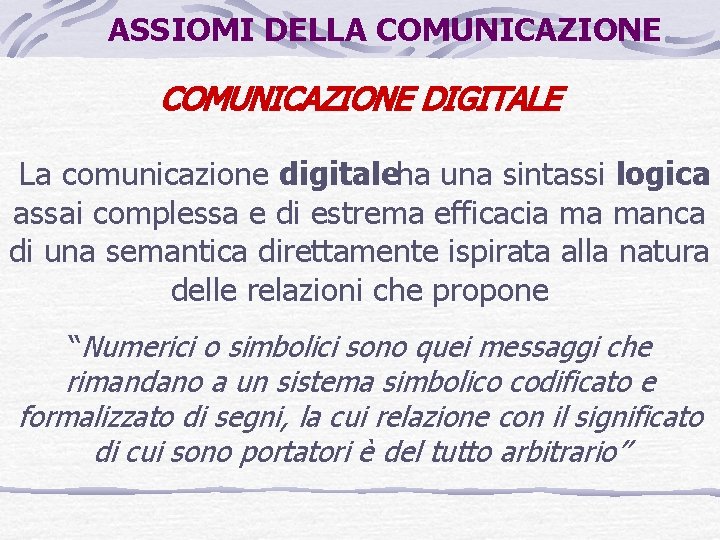 ASSIOMI DELLA COMUNICAZIONE

COMUNICAZIONE DIGITALE

La comunicazione digitaleha una sintassi logica assai complessa e di estrema efficacia ma manca di una semantica direttamente ispirata alla natura delle relazioni che propone

“Numerici o simbolici sono quei messaggi che rimandano a un sistema simbolico codificato e formalizzato di segni, la cui relazione con il significato di cui sono portatori è del tutto arbitrario”